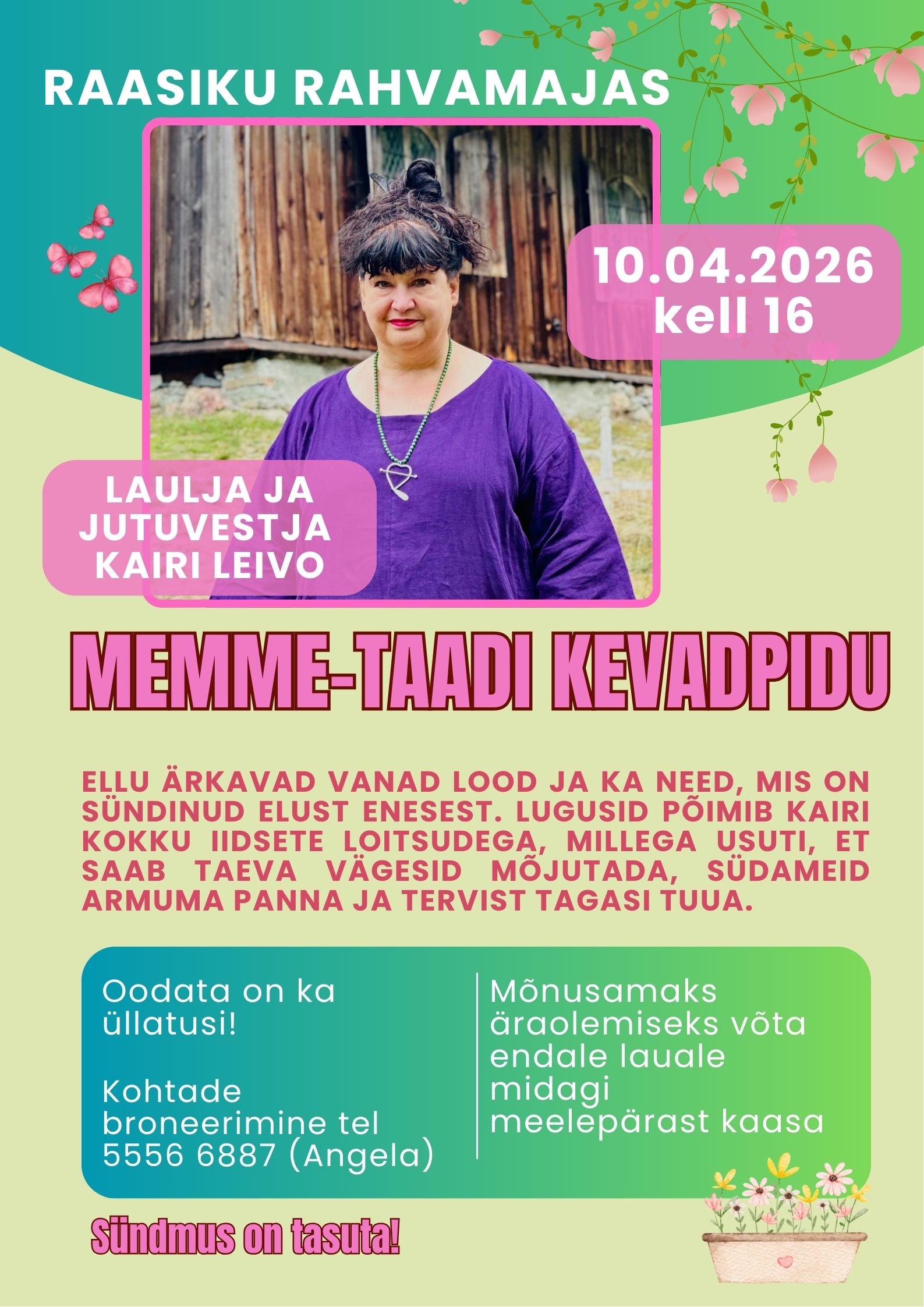 RAASIKU RAHVAMAJAS

10.04.2026
kell 16

LAULJA JA JUTUVESTJA KAIRI LEIVO

MEMME-TAADI KEVADPIDU

ELLU ÄRKAVAD VANAD LOOD JA KA NEED, MIS ON SÜNDINUD ELUST ENESEST. LUGUSID PÕIMIB KAIRI KOKKU IIDSETE LOITSUDEGA, MILLEGA USUTI, ET SAAB TAEVA VÄGESID MÕJUTADA, SÜDAMEID ARMUMA PANNA JA TERVIST TAGASI TUUA.

Oodata on ka üllatusi!

Kohtade broneerimine tel 5556 6887 (Angela)

Mõnusamaks äraolemiseks võta endale lauale midagi meelepärast kaasa

Sündmus on tasuta!